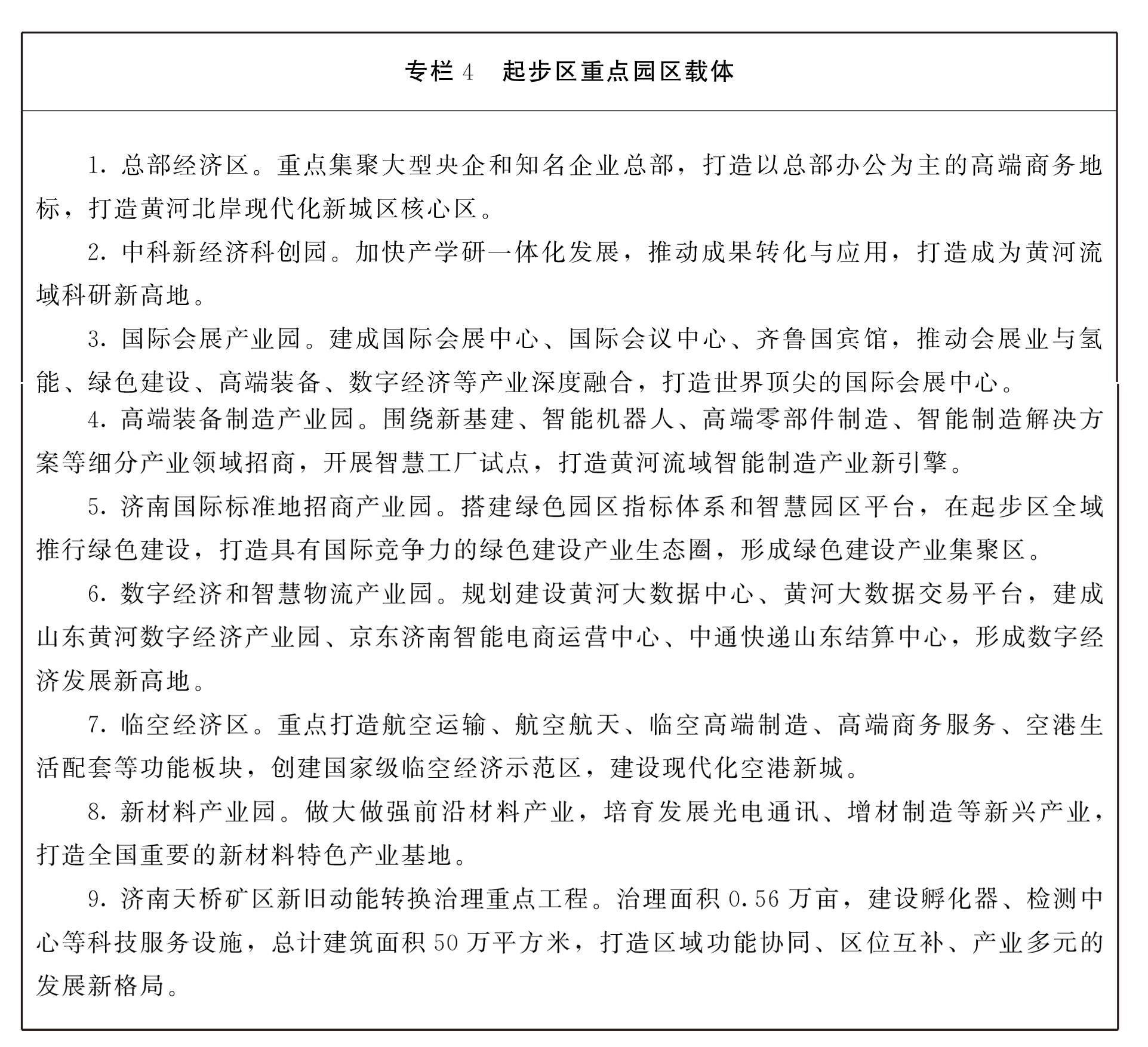 专栏 4　起步区重点园区载体

1. 总部经济区。重点集聚大型央企和知名企业总部，打造以总部办公为主的高端商务地标，打造黄河北岸现代化新城区核心区。

2. 中科新经济科创园。加快产学研一体化发展，推动成果转化与应用，打造成为黄河流域科研新高地。

3. 国际会展产业园。建成国际会展中心、国际会议中心、齐鲁国宾馆，推动会展业与氢能、绿色建设、高端装备、数字经济等产业深度融合，打造世界顶尖的国际会展中心。

4. 高端装备制造产业园。围绕新基建、智能机器人、高端零部件制造、智能制造解决方案等细分产业领域招商，开展智慧工厂试点，打造黄河流域智能制造产业新引擎。

5. 济南国际标准地招商产业园。搭建绿色园区指标体系和智慧园区平台，在起步区全域推行绿色建设，打造具有国际竞争力的绿色建设产业生态圈，形成绿色建设产业集聚区。

6. 数字经济和智慧物流产业园。规划建设黄河大数据中心、黄河大数据交易平台，建成山东黄河数字经济产业园、京东济南智能电商运营中心、中通快递山东结算中心，形成数字经济发展新高地。

7. 临空经济区。重点打造航空运输、航空航天、临空高端制造、高端商务服务、空港生活配套等功能板块，创建国家级临空经济示范区，建设现代化空港新城。

8. 新材料产业园。做大做强前沿材料产业，培育发展光电通讯、增材制造等新兴产业，打造全国重要的新材料特色产业基地。

9. 济南天桥矿区新旧动能转换治理重点工程。治理面积 0.56 万亩，建设孵化器、检测中心等科技服务设施，总计建筑面积 50 万平方米，打造区域功能协同、区位互补、产业多元的发展新格局。